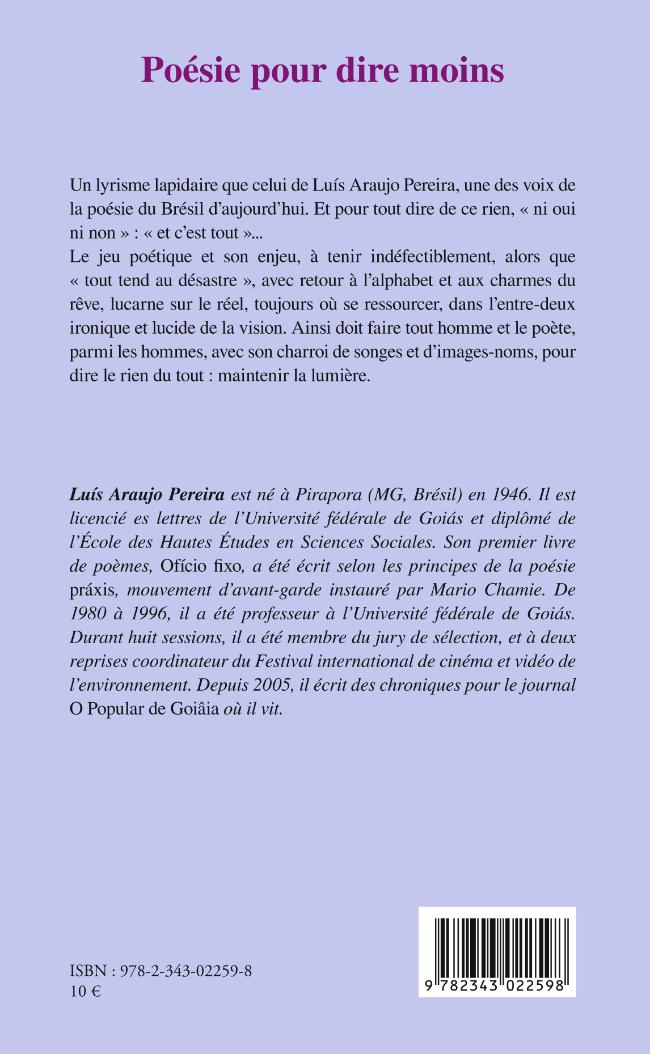 Poésie pour dire moins

Un lyrisme lapidaire que celui de Luís Araujo Pereira, une des voix de la poésie du Brésil d'aujourd'hui. Et pour tout dire de ce rien, « ni oui ni non » : « et c'est tout »...

Le jeu poétique et son enjeu, à tenir indéfectiblement, alors que « tout tend au désastre », avec retour à l'alphabet et aux charmes du rêve, lucarne sur le réel, toujours où se ressourcer, dans l'entre-deux ironique et lucide de la vision. Ainsi doit faire tout homme et le poète, parmi les hommes, avec son charroi de songes et d'images-noms, pour dire le rien du tout : maintenir la lumière.

Luís Araujo Pereira est né à Pirapora (MG, Brésil) en 1946. Il est licencié es lettres de l'Université fédérale de Goiás et diplômé de l'École des Hautes Études en Sciences Sociales. Son premier livre de poèmes, Ofício fixo, a été écrit selon les principes de la poésie práxis, mouvement d'avant-garde instauré par Mario Chamie. De 1980 à 1996, il a été professeur à l'Université fédérale de Goiás. Durant huit sessions, il a été membre du jury de sélection, et à deux reprises coordinateur du Festival international de cinéma et vidéo de l'environnement. Depuis 2005, il écrit des chroniques pour le journal O Popular de Goiâia où il vit.

ISBN : 978-2-343-02259-8
10 €

9 782343 022598